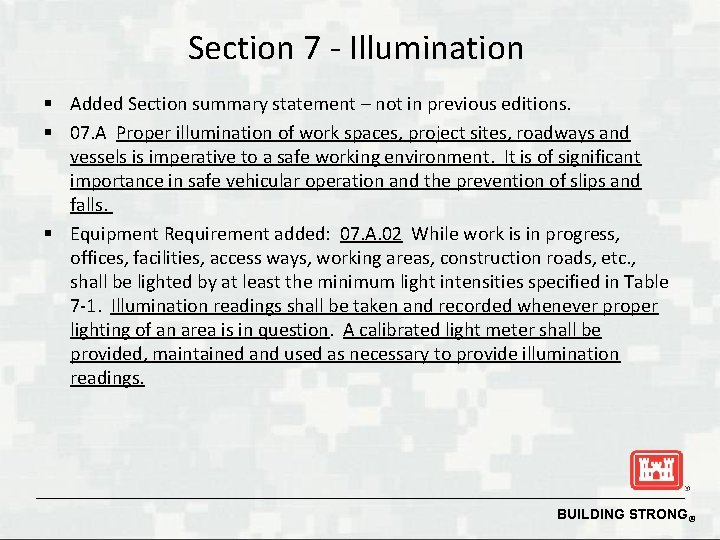 Section 7 - Illumination

▪ Added Section summary statement – not in previous editions.

▪ 07.A Proper illumination of work spaces, project sites, roadways and vessels is imperative to a safe working environment. It is of significant importance in safe vehicular operation and the prevention of slips and falls.

▪ Equipment Requirement added: 07.A.02 While work is in progress, offices, facilities, access ways, working areas, construction roads, etc., shall be lighted by at least the minimum light intensities specified in Table 7-1. Illumination readings shall be taken and recorded whenever proper lighting of an area is in question. A calibrated light meter shall be provided, maintained and used as necessary to provide illumination readings.

BUILDING STRONG®